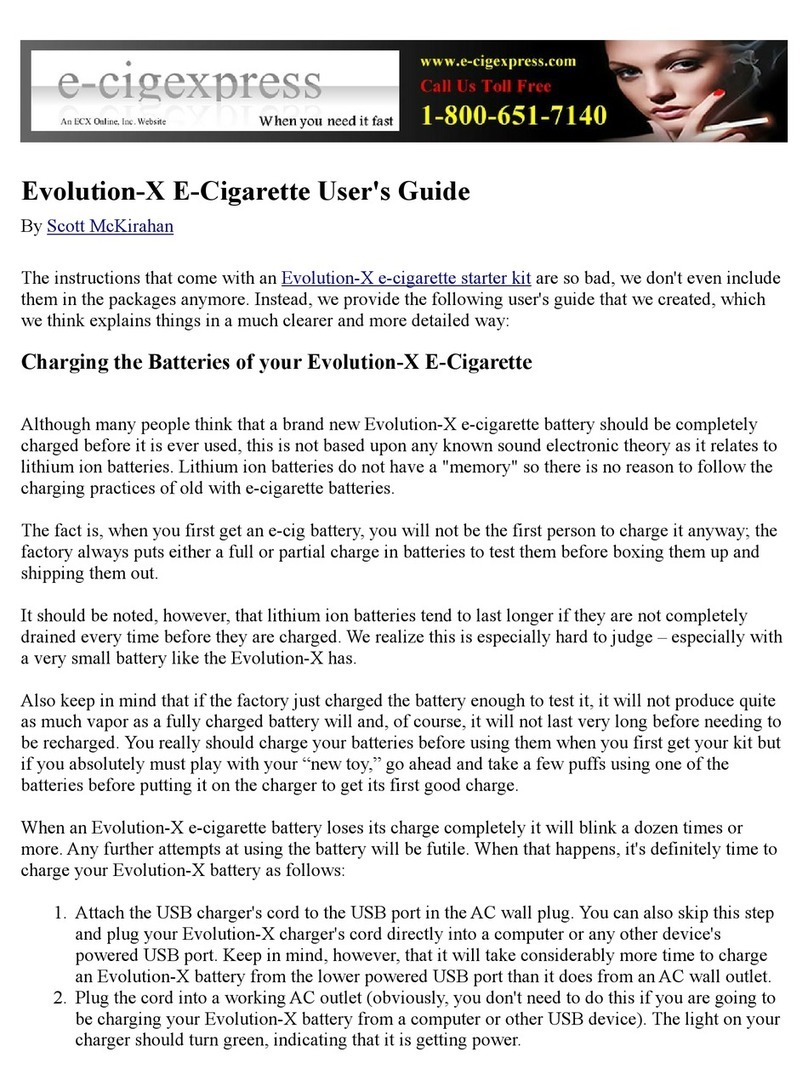 e-cigexpress
An ECX Online, Inc. Website
When you need it fast
www.e-cigexpress.com
Call Us Toll Free
1-800-651-7140

Evolution-X E-Cigarette User's Guide

By Scott McKirahan

The instructions that come with an Evolution-X e-cigarette starter kit are so bad, we don't even include them in the packages anymore. Instead, we provide the following user's guide that we created, which we think explains things in a much clearer and more detailed way:

Charging the Batteries of your Evolution-X E-Cigarette

Although many people think that a brand new Evolution-X e-cigarette battery should be completely charged before it is ever used, this is not based upon any known sound electronic theory as it relates to lithium ion batteries. Lithium ion batteries do not have a "memory" so there is no reason to follow the charging practices of old with e-cigarette batteries.

The fact is, when you first get an e-cig battery, you will not be the first person to charge it anyway; the factory always puts either a full or partial charge in batteries to test them before boxing them up and shipping them out.

It should be noted, however, that lithium ion batteries tend to last longer if they are not completely drained every time before they are charged. We realize this is especially hard to judge – especially with a very small battery like the Evolution-X has.

Also keep in mind that if the factory just charged the battery enough to test it, it will not produce quite as much vapor as a fully charged battery will and, of course, it will not last very long before needing to be recharged. You really should charge your batteries before using them when you first get your kit but if you absolutely must play with your “new toy,” go ahead and take a few puffs using one of the batteries before putting it on the charger to get its first good charge.

When an Evolution-X e-cigarette battery loses its charge completely it will blink a dozen times or more. Any further attempts at using the battery will be futile. When that happens, it's definitely time to charge your Evolution-X battery as follows:

1. Attach the USB charger's cord to the USB port in the AC wall plug. You can also skip this step and plug your Evolution-X charger's cord directly into a computer or any other device's powered USB port. Keep in mind, however, that it will take considerably more time to charge an Evolution-X battery from the lower powered USB port than it does from an AC wall outlet.
2. Plug the cord into a working AC outlet (obviously, you don't need to do this if you are going to be charging your Evolution-X battery from a computer or other USB device). The light on your charger should turn green, indicating that it is getting power.